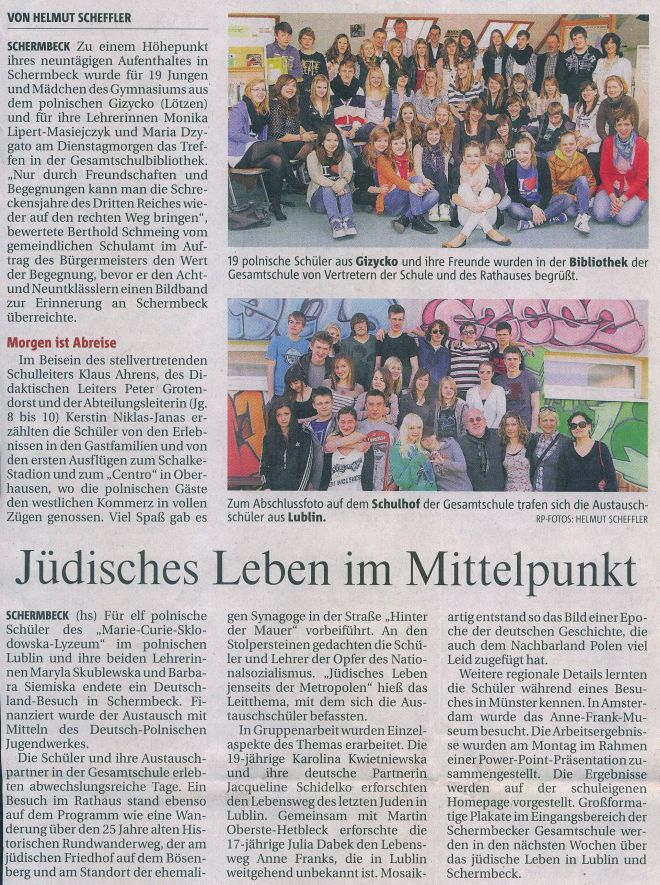 VON HELMUT SCHEFFLER

SCHERMBECK Zu einem Höhepunkt ihres neuntägigen Aufenthaltes in Schermbeck wurde für 19 Jungen und Mädchen des Gymnasiums aus dem polnischen Gizycko (Lötzen) und für ihre Lehrerinnen Monika Lipert-Masiejczyk und Maria Dzygato am Dienstagmorgen das Treffen in der Gesamtschulbibliothek. „Nur durch Freundschaften und Begegnungen kann man die Schreckensjahre des Dritten Reiches wieder auf den rechten Weg bringen", bewertete Berthold Schmeing vom gemeindlichen Schulamt im Auftrag des Bürgermeisters den Wert der Begegnung, bevor er den Acht- und Neuntklässlern einen Bildband zur Erinnerung an Schermbeck überreichte.

Morgen ist Abreise

Im Beisein des stellvertretenden Schulleiters Klaus Ahrens, des Didaktischen Leiters Peter Grotendorst und der Abteilungsleiterin (Jg. 8 bis 10) Kerstin Niklas-Janas erzählten die Schüler von den Erlebnissen in den Gastfamilien und von den ersten Ausflügen zum Schalke-Stadion und zum „Centro" in Oberhausen, wo die polnischen Gäste den westlichen Kommerz in vollen Zügen genossen. Viel Spaß gab es

19 polnische Schüler aus Gizycko und ihre Freunde wurden in der Bibliothek der Gesamtschule von Vertretern der Schule und des Rathauses begrüßt.

Zum Abschlussfoto auf dem Schulhof der Gesamtschule trafen sich die Austauschschüler aus Lublin.

RP-FOTOS: HELMUT SCHEFFLER

Jüdisches Leben im Mittelpunkt

SCHERMBECK (hs) Für elf polnische Schüler des „Marie-Curie-Sklodowska-Lyzeum" im polnischen Lublin und ihre beiden Lehrerinnen Maryla Skublewska und Barbara Siemiska endete ein Deutschland-Besuch in Schermbeck. Finanziert wurde der Austausch mit Mitteln des Deutsch-Polnischen Jugendwerkes.

Die Schüler und ihre Austauschpartner in der Gesamtschule erlebten abwechslungsreiche Tage. Ein Besuch im Rathaus stand ebenso auf dem Programm wie eine Wanderung über den 25 Jahre alten Historischen Rundwanderweg, der am jüdischen Friedhof auf dem Bösenberg und am Standort der ehemaligen Synagoge in der Straße „Hinter der Mauer" vorbeiführt. An den Stolpersteinen gedachten die Schüler und Lehrer der Opfer des Nationalsozialismus. „Jüdisches Leben jenseits der Metropolen" hieß das Leitthema, mit dem sich die Austauschschüler befassten.

In Gruppenarbeit wurden Einzelaspekte des Themas erarbeitet. Die 19-jährige Karolina Kwietniewska und ihre deutsche Partnerin Jacqueline Schidelko erforschten den Lebensweg des letzten Juden in Lublin. Gemeinsam mit Martin Oberste-Hetbleck erforschte die 17-jährige Julia Dabek den Lebensweg Anne Franks, die in Lublin weitgehend unbekannt ist. Mosaikartig entstand so das Bild einer Epoche der deutschen Geschichte, die auch dem Nachbarland Polen viel Leid zugefügt hat.

Weitere regionale Details lernten die Schüler während eines Besuches in Münster kennen. In Amsterdam wurde das Anne-Frank-Museum besucht. Die Arbeitsergebnisse wurden am Montag im Rahmen einer Power-Point-Präsentation zusammengestellt. Die Ergebnisse werden auf der schuleigenen Homepage vorgestellt. Großformatige Plakate im Eingangsbereich der Schermbecker Gesamtschule werden in den nächsten Wochen über das jüdische Leben in Lublin und Schermbeck.